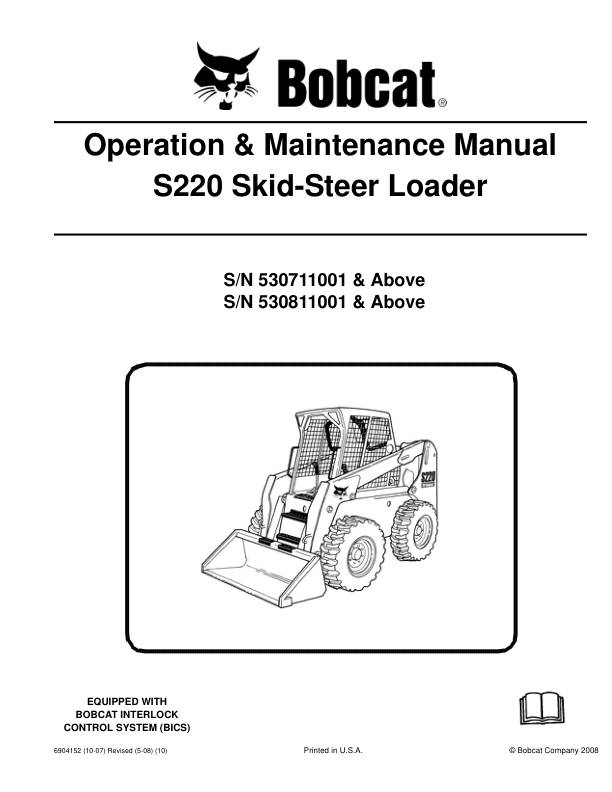 Bobcat®

Operation & Maintenance Manual
S220 Skid-Steer Loader

S/N 530711001 & Above
S/N 530811001 & Above

S220

EQUIPPED WITH
BOBCAT INTERLOCK
CONTROL SYSTEM (BICS)

6904152 (10-07) Revised (5-08) (10)

Printed in U.S.A.

© Bobcat Company 2008